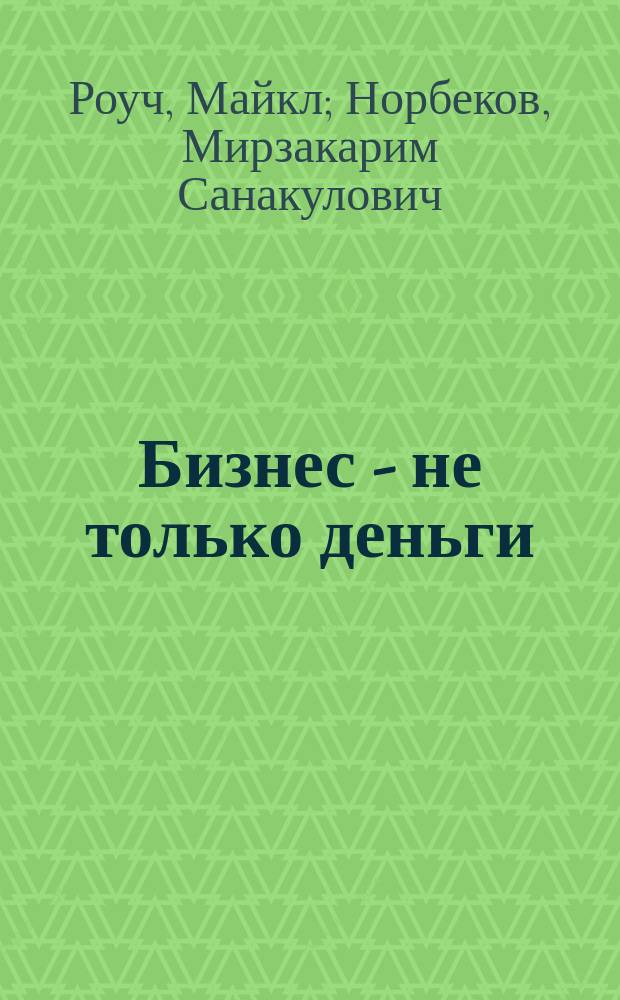 Роуч, Майкл; Норбеков, Мирзакарим Санакулович

Бизнес - не только деньги